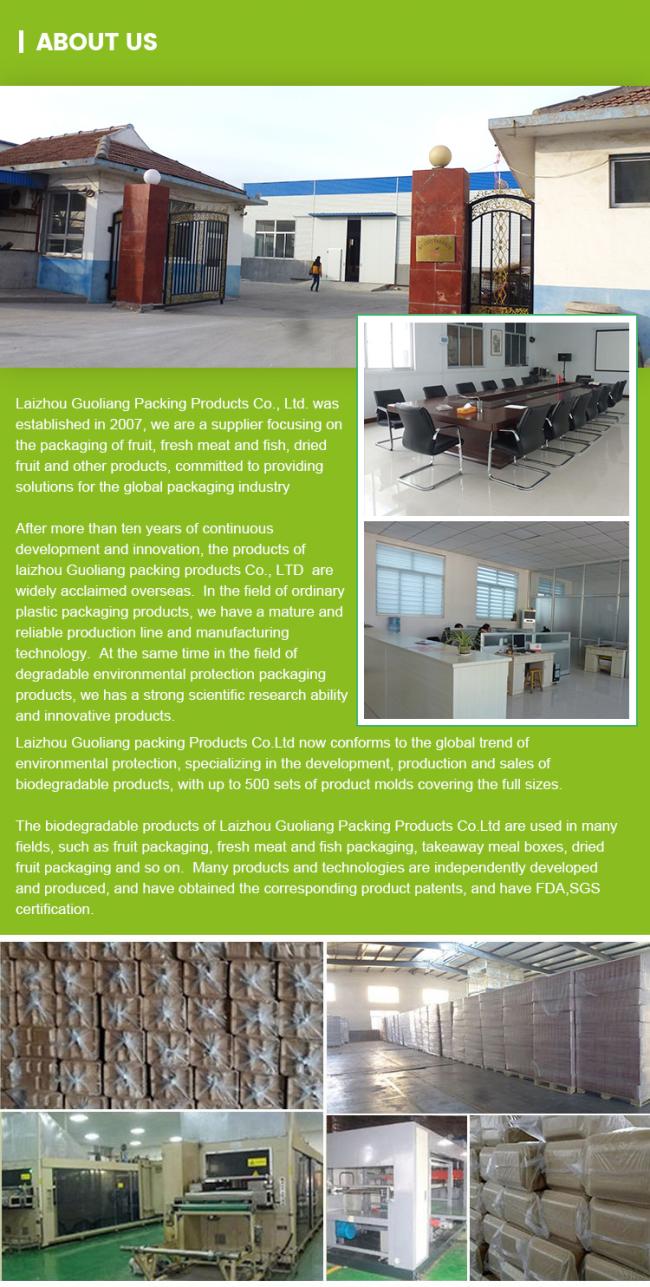 ABOUT US

Laizhou Guoliang Packing Products Co., Ltd. was established in 2007, we are a supplier focusing on the packaging of fruit, fresh meat and fish, dried fruit and other products, committed to providing solutions for the global packaging industry

After more than ten years of continuous development and innovation, the products of laizhou Guoliang packing products Co., LTD are widely acclaimed overseas. In the field of ordinary plastic packaging products, we have a mature and reliable production line and manufacturing technology. At the same time in the field of degradable environmental protection packaging products, we has a strong scientific research ability and innovative products.

Laizhou Guoliang packing Products Co.Ltd now conforms to the global trend of environmental protection, specializing in the development, production and sales of biodegradable products, with up to 500 sets of product molds covering the full sizes.

The biodegradable products of Laizhou Guoliang Packing Products Co.Ltd are used in many fields, such as fruit packaging, fresh meat and fish packaging, takeaway meal boxes, dried fruit packaging and so on. Many products and technologies are independently developed and produced, and have obtained the corresponding product patents, and have FDA,SGS certification.